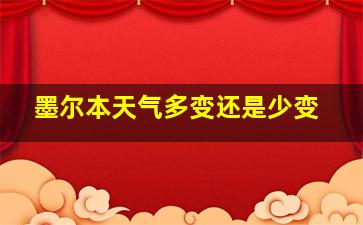 墨尔本天气多变还是少变